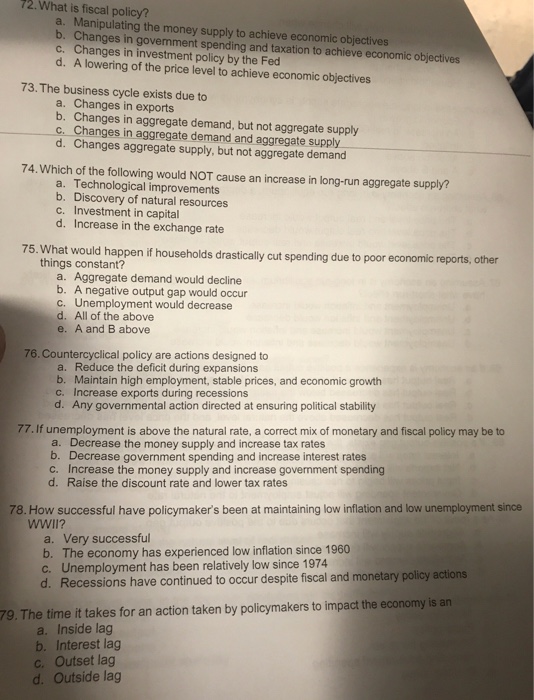 72. What is fiscal policy?
a. Manipulating the money supply to achieve economic objectives
b. Changes in government spending and taxation to achieve economic objectives
c. Changes in investment policy by the Fed
d. A lowering of the price level to achieve economic objectives

73. The business cycle exists due to
a. Changes in exports
b. Changes in aggregate demand, but not aggregate supply
c. Changes in aggregate demand and aggregate supply
d. Changes aggregate supply, but not aggregate demand

74. Which of the following would NOT cause an increase in long-run aggregate supply?
a. Technological improvements
b. Discovery of natural resources
c. Investment in capital
d. Increase in the exchange rate

75. What would happen if households drastically cut spending due to poor economic reports, other things constant?
a. Aggregate demand would decline
b. A negative output gap would occur
c. Unemployment would decrease
d. All of the above
e. A and B above

76. Countercyclical policy are actions designed to
a. Reduce the deficit during expansions
b. Maintain high employment, stable prices, and economic growth
c. Increase exports during recessions
d. Any governmental action directed at ensuring political stability

77. If unemployment is above the natural rate, a correct mix of monetary and fiscal policy may be to
a. Decrease the money supply and increase tax rates
b. Decrease government spending and increase interest rates
c. Increase the money supply and increase government spending
d. Raise the discount rate and lower tax rates

78. How successful have policymaker's been at maintaining low inflation and low unemployment since WWII?
a. Very successful
b. The economy has experienced low inflation since 1960
c. Unemployment has been relatively low since 1974
d. Recessions have continued to occur despite fiscal and monetary policy actions

79. The time it takes for an action taken by policymakers to impact the economy is an
a. Inside lag
b. Interest lag
c. Outset lag
d. Outside lag